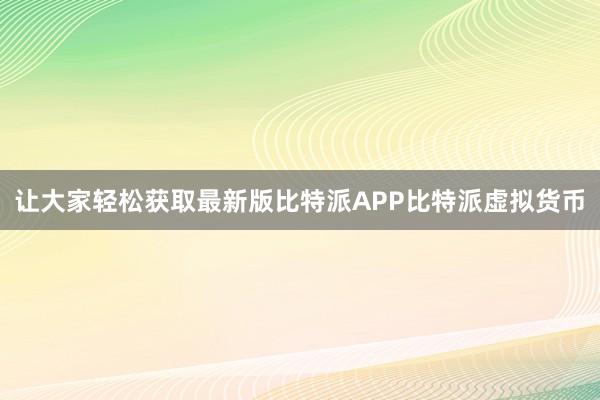 让大家轻松获取最新版比特派APP比特派虚拟货币